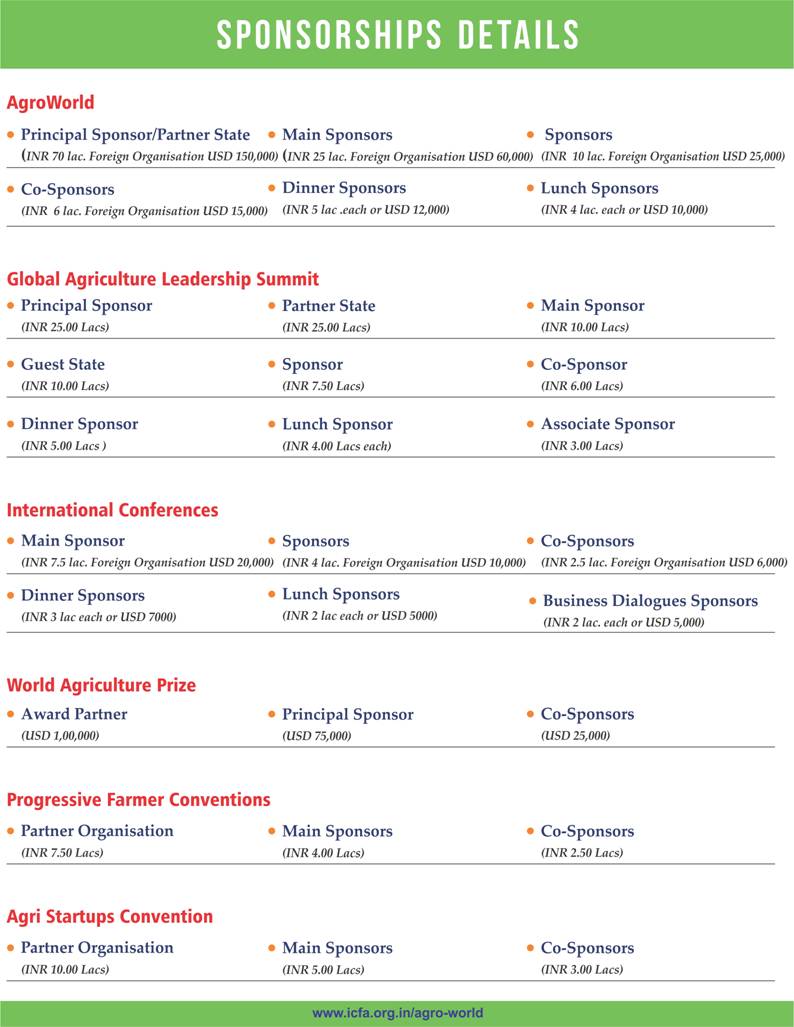 SPONSORSHIPS DETAILS

AgroWorld

• Principal Sponsor/Partner State (INR 70 lac. Foreign Organisation USD 150,000)
• Main Sponsors (INR 25 lac. Foreign Organisation USD 60,000)
• Sponsors (INR 10 lac. Foreign Organisation USD 25,000)

• Co-Sponsors (INR 6 lac. Foreign Organisation USD 15,000)
• Dinner Sponsors (INR 5 lac .each or USD 12,000)
• Lunch Sponsors (INR 4 lac. each or USD 10,000)

Global Agriculture Leadership Summit

• Principal Sponsor (INR 25.00 Lacs)
• Partner State (INR 25.00 Lacs)
• Main Sponsor (INR 10.00 Lacs)

• Guest State (INR 10.00 Lacs)
• Sponsor (INR 7.50 Lacs)
• Co-Sponsor (INR 6.00 Lacs)

• Dinner Sponsor (INR 5.00 Lacs )
• Lunch Sponsor (INR 4.00 Lacs each)
• Associate Sponsor (INR 3.00 Lacs)

International Conferences

• Main Sponsor (INR 7.5 lac. Foreign Organisation USD 20,000)
• Sponsors (INR 4 lac. Foreign Organisation USD 10,000)
• Co-Sponsors (INR 2.5 lac. Foreign Organisation USD 6,000)

• Dinner Sponsors (INR 3 lac each or USD 7000)
• Lunch Sponsors (INR 2 lac each or USD 5000)
• Business Dialogues Sponsors (INR 2 lac. each or USD 5,000)

World Agriculture Prize

• Award Partner (USD 1,00,000)
• Principal Sponsor (USD 75,000)
• Co-Sponsors (USD 25,000)

Progressive Farmer Conventions

• Partner Organisation (INR 7.50 Lacs)
• Main Sponsors (INR 4.00 Lacs)
• Co-Sponsors (INR 2.50 Lacs)

Agri Startups Convention

• Partner Organisation (INR 10.00 Lacs)
• Main Sponsors (INR 5.00 Lacs)
• Co-Sponsors (INR 3.00 Lacs)

www.icfa.org.in/agro-world